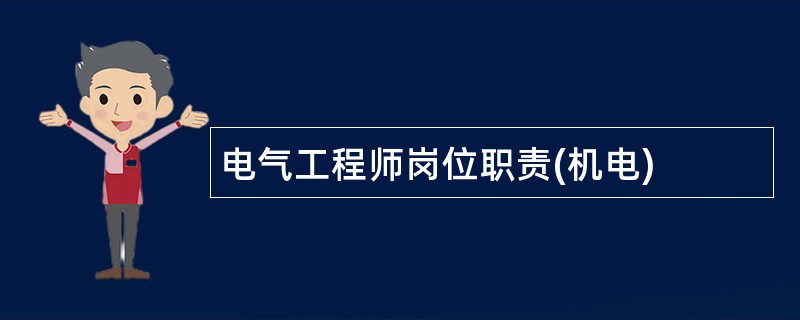 电气工程师岗位职责(机电)